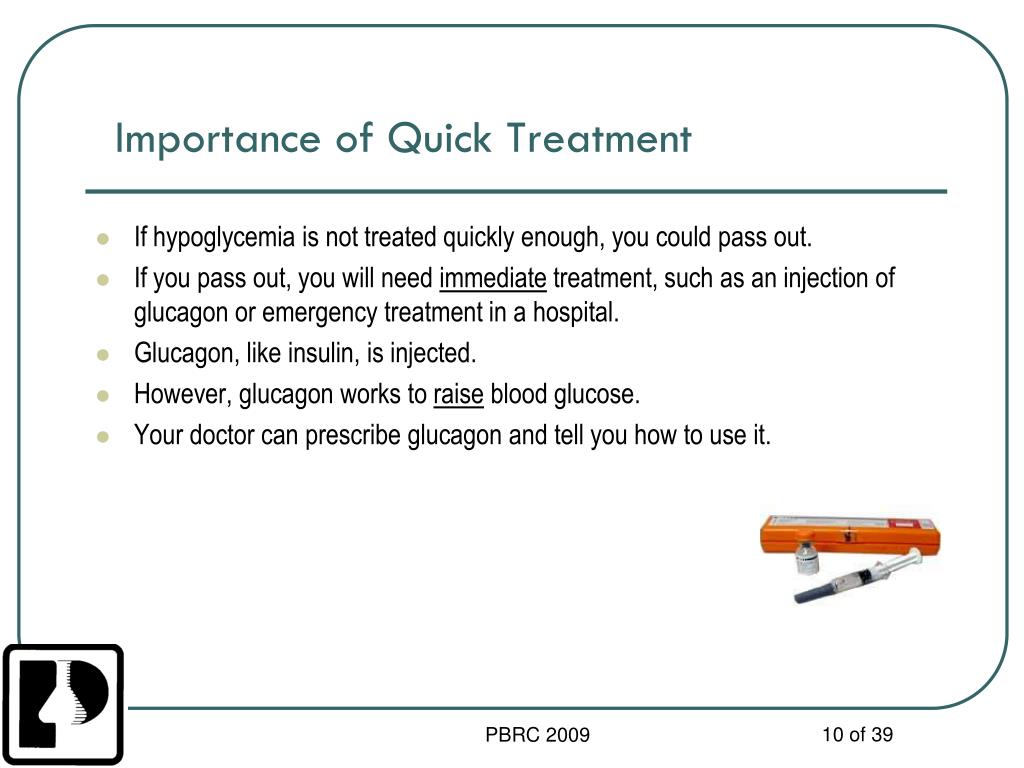 Importance of Quick Treatment

- If hypoglycemia is not treated quickly enough, you could pass out.
- If you pass out, you will need immediate treatment, such as an injection of glucagon or emergency treatment in a hospital.
- Glucagon, like insulin, is injected.
- However, glucagon works to raise blood glucose.
- Your doctor can prescribe glucagon and tell you how to use it.

PBRC 2009

10 of 39